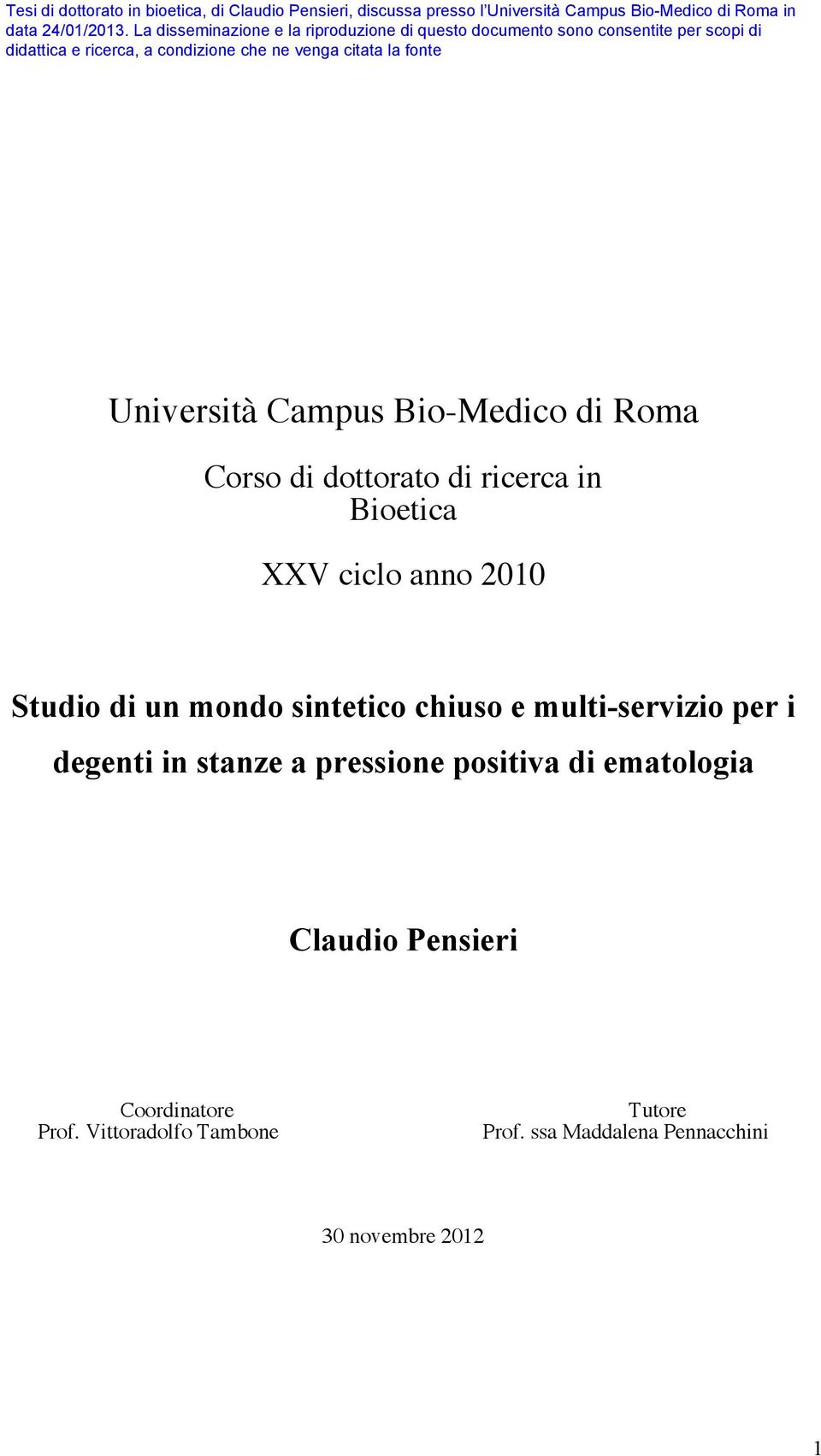 Tesi di dottorato in bioetica, di Claudio Pensieri, discussa presso l'Università Campus Bio-Medico di Roma in data 24/01/2013. La disseminazione e la riproduzione di questo documento sono consentite per scopi di didattica e ricerca, a condizione che ne venga citata la fonte

Università Campus Bio-Medico di Roma

Corso di dottorato di ricerca in Bioetica

XXV ciclo anno 2010

Studio di un mondo sintetico chiuso e multi-servizio per i degenti in stanze a pressione positiva di ematologia

Claudio Pensieri

Coordinatore
Prof. Vittoradolfo Tambone

Tutore
Prof. ssa Maddalena Pennacchini

30 novembre 2012

1